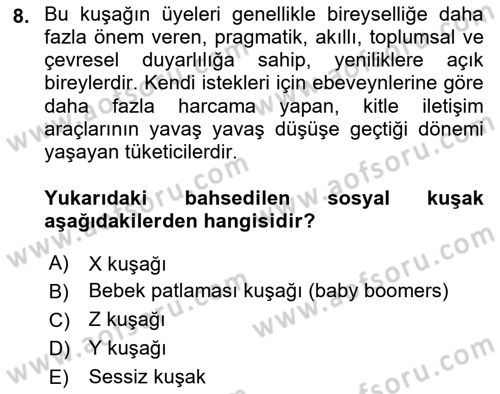 8. Bu kuşağın üyeleri genellikle bireyselliğe daha fazla önem veren, pragmatik, akıllı, toplumsal ve çevresel duyarlılığa sahip, yeniliklere açık bireylerdir. Kendi istekleri için ebeveynlerine göre daha fazla harcama yapan, kitle iletişim araçlarının yavaş yavaş düşüşe geçtiği dönemi yaşayan tüketicilerdir.

Yukarıdaki bahsedilen sosyal kuşak aşağıdakilerden hangisidir?

A) X kuşağı
B) Bebek patlaması kuşağı (baby boomers)
C) Z kuşağı
D) Y kuşağı
E) Sessiz kuşak

www.aofsoru.com